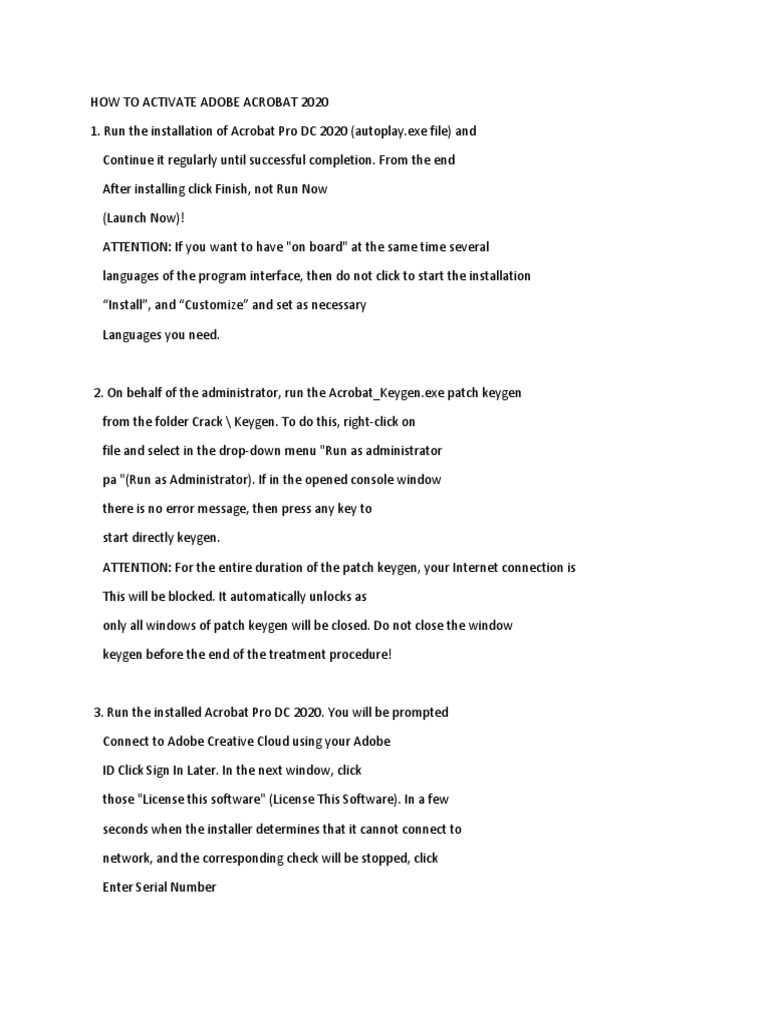 HOW TO ACTIVATE ADOBE ACROBAT 2020

1. Run the installation of Acrobat Pro DC 2020 (autoplay.exe file) and Continue it regularly until successful completion. From the end After installing click Finish, not Run Now (Launch Now)!
ATTENTION: If you want to have "on board" at the same time several languages of the program interface, then do not click to start the installation “Install”, and “Customize” and set as necessary Languages you need.

2. On behalf of the administrator, run the Acrobat_Keygen.exe patch keygen from the folder Crack \ Keygen. To do this, right-click on file and select in the drop-down menu "Run as administrator pa "(Run as Administrator). If in the opened console window there is no error message, then press any key to start directly keygen.
ATTENTION: For the entire duration of the patch keygen, your Internet connection is This will be blocked. It automatically unlocks as only all windows of patch keygen will be closed. Do not close the window keygen before the end of the treatment procedure!

3. Run the installed Acrobat Pro DC 2020. You will be prompted Connect to Adobe Creative Cloud using your Adobe ID Click Sign In Later. In the next window, click those "License this software" (License This Software). In a few seconds when the installer determines that it cannot connect to network, and the corresponding check will be stopped, click Enter Serial Number